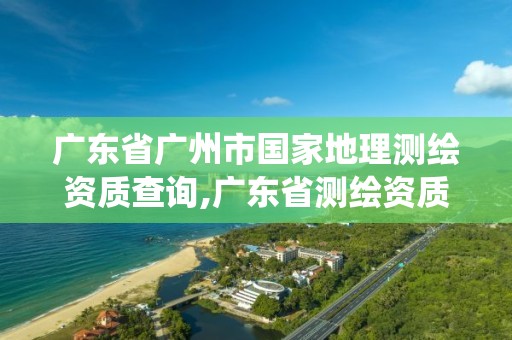 广东省广州市国家地理测绘资质查询,广东省测绘资质